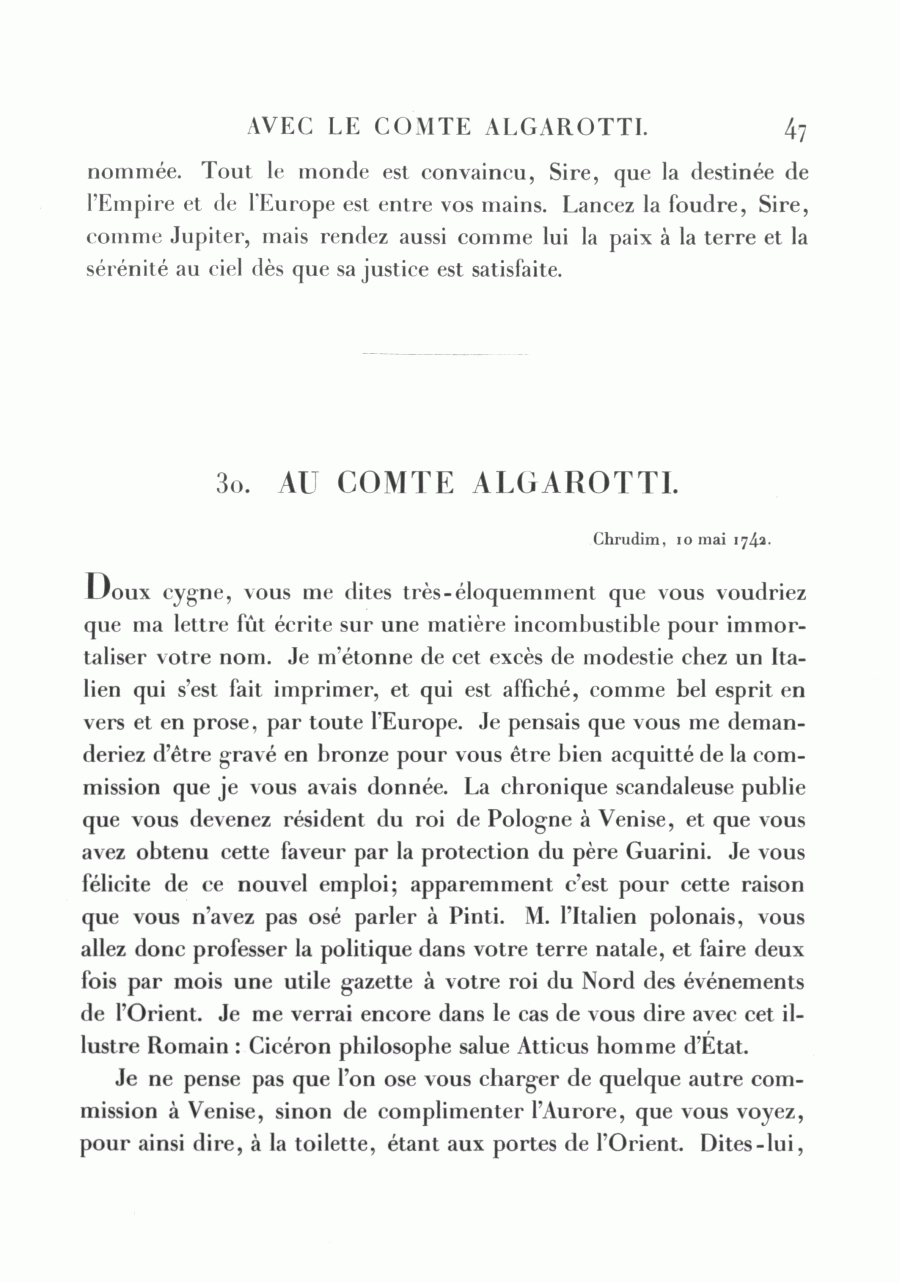 AVEC LE COMTE ALGAROTTI. 47

nommée. Tout le monde est convaincu, Sire, que la destinée de l'Empire et de l'Europe est entre vos mains. Lancez la foudre, Sire, comme Jupiter, mais rendez aussi comme lui la paix à la terre et la sérénité au ciel dès que sa justice est satisfaite.

30. AU COMTE ALGAROTTI.

Chrudim, 10 mai 1742.

Doux cygne, vous me dites très-éloquemment que vous voudriez que ma lettre fût écrite sur une matière incombustible pour immortaliser votre nom. Je m'étonne de cet excès de modestie chez un Italien qui s'est fait imprimer, et qui est affiché, comme bel esprit en vers et en prose, par toute l'Europe. Je pensais que vous me demanderiez d'être gravé en bronze pour vous être bien acquitté de la commission que je vous avais donnée. La chronique scandaleuse publie que vous devenez résident du roi de Pologne à Venise, et que vous avez obtenu cette faveur par la protection du père Guarini. Je vous félicite de ce nouvel emploi; apparemment c'est pour cette raison que vous n'avez pas osé parler à Pinti. M. l'Italien polonais, vous allez donc professer la politique dans votre terre natale, et faire deux fois par mois une utile gazette à votre roi du Nord des événements de l'Orient. Je me verrai encore dans le cas de vous dire avec cet illustre Romain : Cicéron philosophe salue Atticus homme d'État.

Je ne pense pas que l'on ose vous charger de quelque autre commission à Venise, sinon de complimenter l'Aurore, que vous voyez, pour ainsi dire, à la toilette, étant aux portes de l'Orient. Dites-lui,